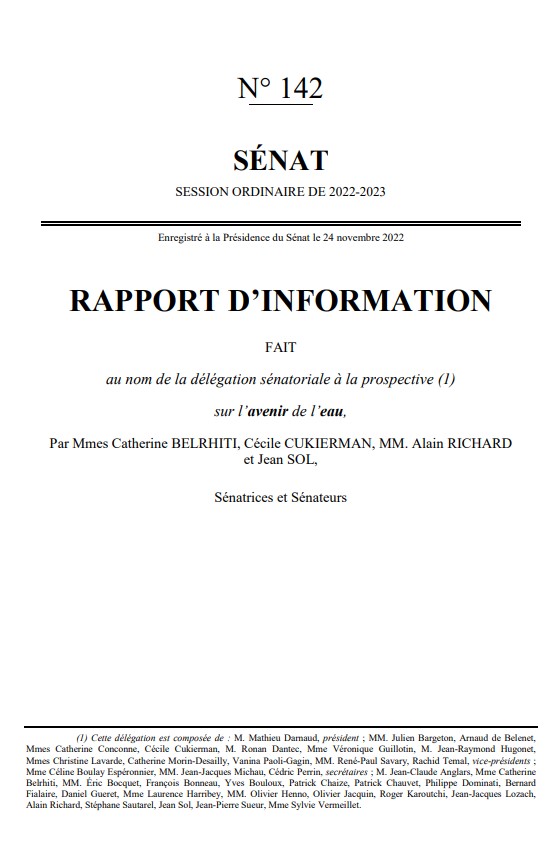 N° 142

SÉNAT

SESSION ORDINAIRE DE 2022-2023

Enregistré à la Présidence du Sénat le 24 novembre 2022

RAPPORT D'INFORMATION

FAIT

au nom de la délégation sénatoriale à la prospective (1)

sur l'avenir de l'eau,

Par Mmes Catherine BELRHITI, Cécile CUKIERMAN, MM. Alain RICHARD et Jean SOL,

Sénatrices et Sénateurs

(1) Cette délégation est composée de : M. Mathieu Darnaud, président ; MM. Julien Bargeton, Arnaud de Belenet, Mmes Catherine Conconne, Cécile Cukierman, M. Ronan Dantec, Mme Véronique Guillotin, M. Jean-Raymond Hugonet, Mmes Christine Lavarde, Catherine Morin-Desailly, Vanina Paoli-Gagin, MM. René-Paul Savary, Rachid Temal, vice-présidents ; Mme Céline Boulay Espéronnier, MM. Jean-Jacques Michau, Cédric Perrin, secrétaires ; M. Jean-Claude Anglars, Mme Catherine Belrhiti, MM. Éric Bocquet, François Bonneau, Yves Bouloux, Patrick Chaize, Patrick Chauvet, Philippe Dominati, Bernard Fialaire, Daniel Gueret, Mme Laurence Harribey, MM. Olivier Henno, Olivier Jacquin, Roger Karoutchi, Jean-Jacques Lozach, Alain Richard, Stéphane Sautarel, Jean Sol, Jean-Pierre Sueur, Mme Sylvie Vermeillet.